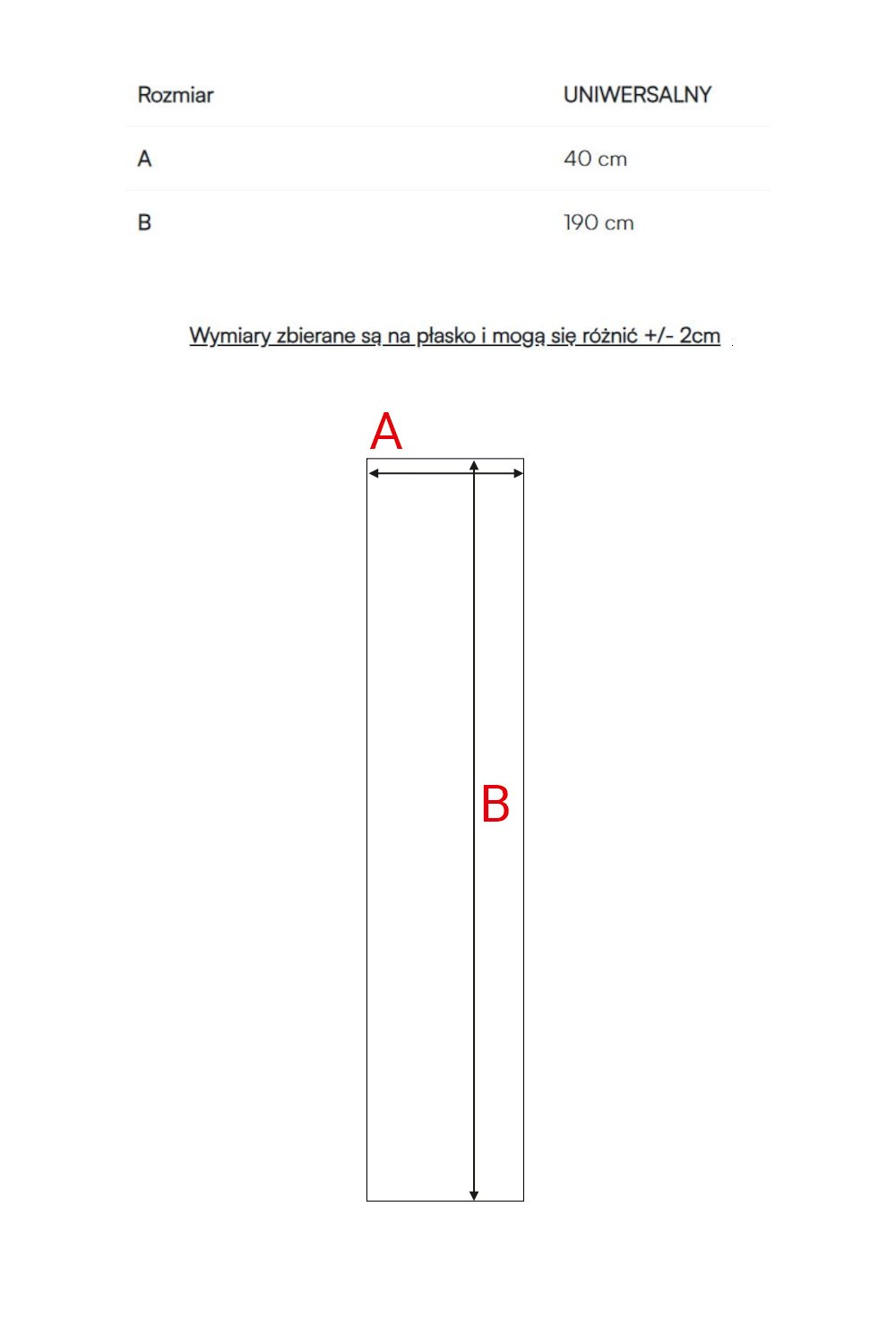 | Rozmiar | UNIWERSALNY |
|---|---|
| A | 40 cm |
| B | 190 cm |

Wymiary zbierane są na płasko i mogą się różnić +/- 2cm

A

B